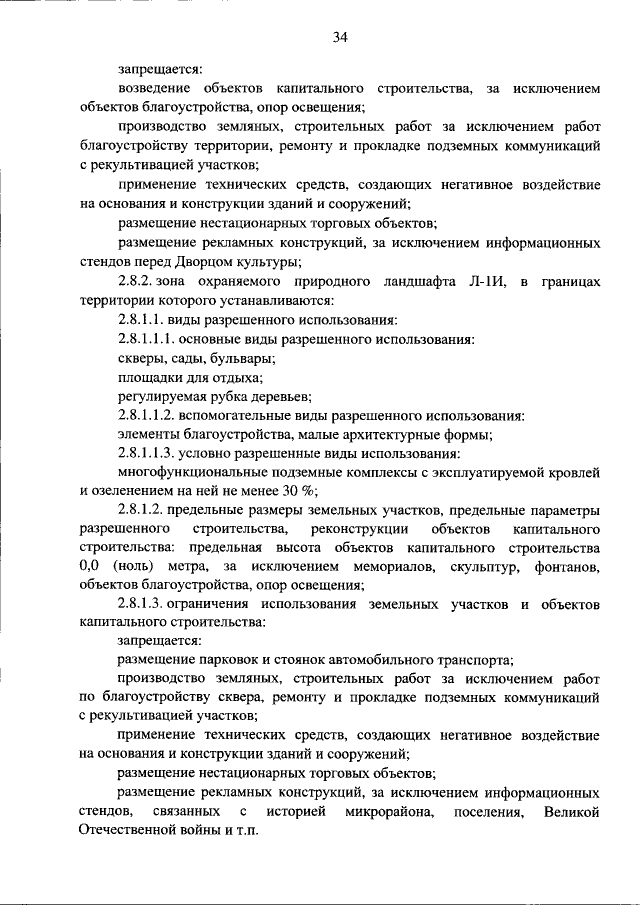 34

запрещается:

возведение объектов капитального строительства, за исключением объектов благоустройства, опор освещения;

производство земляных, строительных работ за исключением работ благоустройству территории, ремонту и прокладке подземных коммуникаций с рекультивацией участков;

применение технических средств, создающих негативное воздействие на основания и конструкции зданий и сооружений;

размещение нестационарных торговых объектов;

размещение рекламных конструкций, за исключением информационных стендов перед Дворцом культуры;

2.8.2. зона охраняемого природного ландшафта Л-1И, в границах территории которого устанавливаются:

2.8.1.1. виды разрешенного использования:

2.8.1.1.1. основные виды разрешенного использования:

скверы, сады, бульвары;

площадки для отдыха;

регулируемая рубка деревьев;

2.8.1.1.2. вспомогательные виды разрешенного использования:

элементы благоустройства, малые архитектурные формы;

2.8.1.1.3. условно разрешенные виды использования:

многофункциональные подземные комплексы с эксплуатируемой кровлей и озеленением на ней не менее 30 %;

2.8.1.2. предельные размеры земельных участков, предельные параметры разрешенного строительства, реконструкции объектов капитального строительства: предельная высота объектов капитального строительства 0,0 (ноль) метра, за исключением мемориалов, скульптур, фонтанов, объектов благоустройства, опор освещения;

2.8.1.3. ограничения использования земельных участков и объектов капитального строительства:

запрещается:

размещение парковок и стоянок автомобильного транспорта;

производство земляных, строительных работ за исключением работ по благоустройству сквера, ремонту и прокладке подземных коммуникаций с рекультивацией участков;

применение технических средств, создающих негативное воздействие на основания и конструкции зданий и сооружений;

размещение нестационарных торговых объектов;

размещение рекламных конструкций, за исключением информационных стендов, связанных с историей микрорайона, поселения, Великой Отечественной войны и т.п.